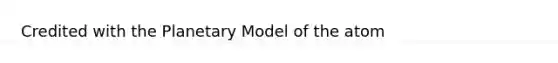 Credited with the Planetary Model of the atom